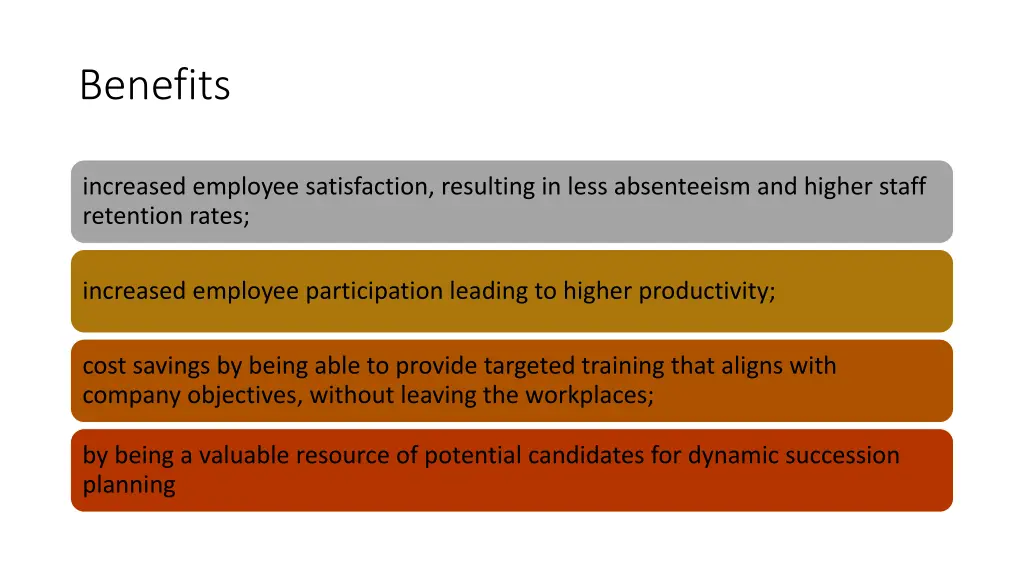 Benefits

increased employee satisfaction, resulting in less absenteeism and higher staff retention rates;

increased employee participation leading to higher productivity;

cost savings by being able to provide targeted training that aligns with company objectives, without leaving the workplaces;

by being a valuable resource of potential candidates for dynamic succession planning